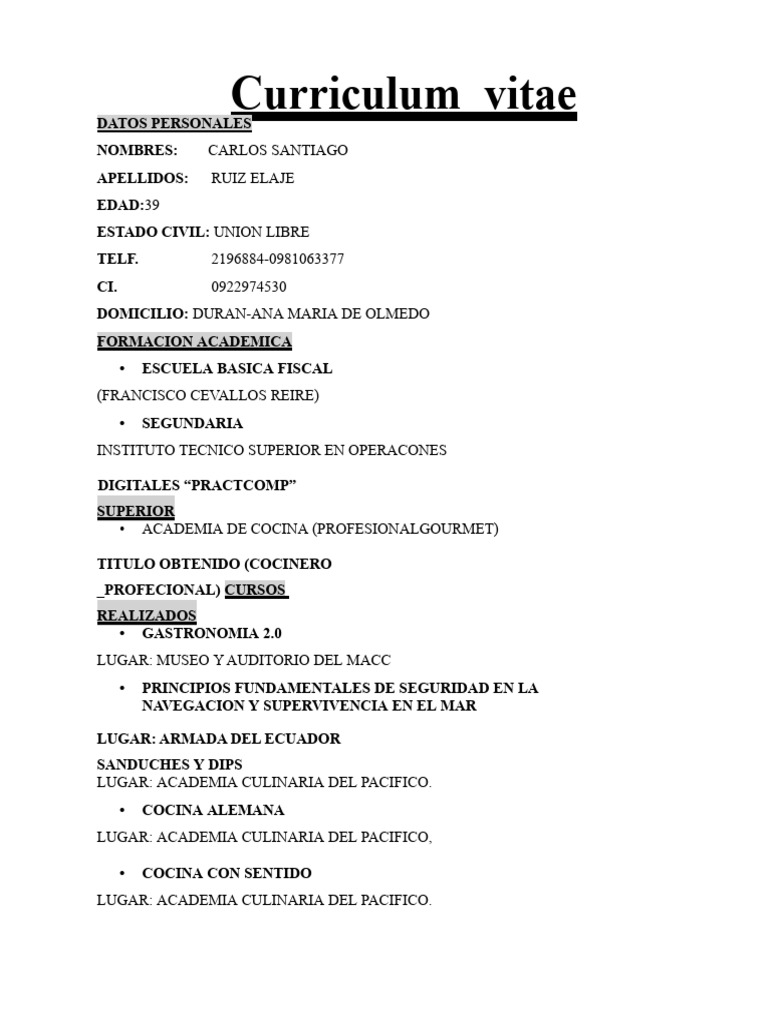 Curriculum vitae

DATOS PERSONALES

NOMBRES: CARLOS SANTIAGO

APELLIDOS: RUIZ ELAJE

EDAD:39

ESTADO CIVIL: UNION LIBRE

TELF. 2196884-0981063377

CI. 0922974530

DOMICILIO: DURAN-ANA MARIA DE OLMEDO

FORMACION ACADEMICA

• ESCUELA BASICA FISCAL

(FRANCISCO CEVALLOS REIRE)

• SEGUNDARIA

INSTITUTO TECNICO SUPERIOR EN OPERACONES

DIGITALES “PRACTCOMP”

SUPERIOR

• ACADEMIA DE COCINA (PROFESIONALGOURMET)

TITULO OBTENIDO (COCINERO _PROFECIONAL) CURSOS REALIZADOS

• GASTRONOMIA 2.0

LUGAR: MUSEO Y AUDITORIO DEL MACC

• PRINCIPIOS FUNDAMENTALES DE SEGURIDAD EN LA NAVEGACION Y SUPERVIVENCIA EN EL MAR

LUGAR: ARMADA DEL ECUADOR

SANDUCHES Y DIPS
LUGAR: ACADEMIA CULINARIA DEL PACIFICO.

• COCINA ALEMANA

LUGAR: ACADEMIA CULINARIA DEL PACIFICO,

• COCINA CON SENTIDO

LUGAR: ACADEMIA CULINARIA DEL PACIFICO.